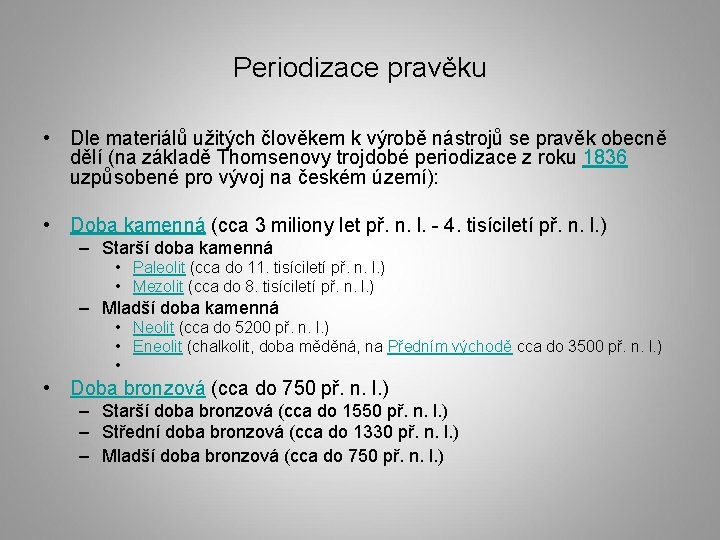 Periodizace pravěku

• Dle materiálů užitých člověkem k výrobě nástrojů se pravěk obecně dělí (na základě Thomsenovy trojdobé periodizace z roku 1836 uzpůsobené pro vývoj na českém území):

• Doba kamenná (cca 3 miliony let př. n. l. - 4. tisíciletí př. n. l.)
– Starší doba kamenná
• Paleolit (cca do 11. tisíciletí př. n. l.)
• Mezolit (cca do 8. tisíciletí př. n. l.)
– Mladší doba kamenná
• Neolit (cca do 5200 př. n. l.)
• Eneolit (chalkolit, doba měděná, na Předním východě cca do 3500 př. n. l.)
•

• Doba bronzová (cca do 750 př. n. l.)
– Starší doba bronzová (cca do 1550 př. n. l.)
– Střední doba bronzová (cca do 1330 př. n. l.)
– Mladší doba bronzová (cca do 750 př. n. l.)